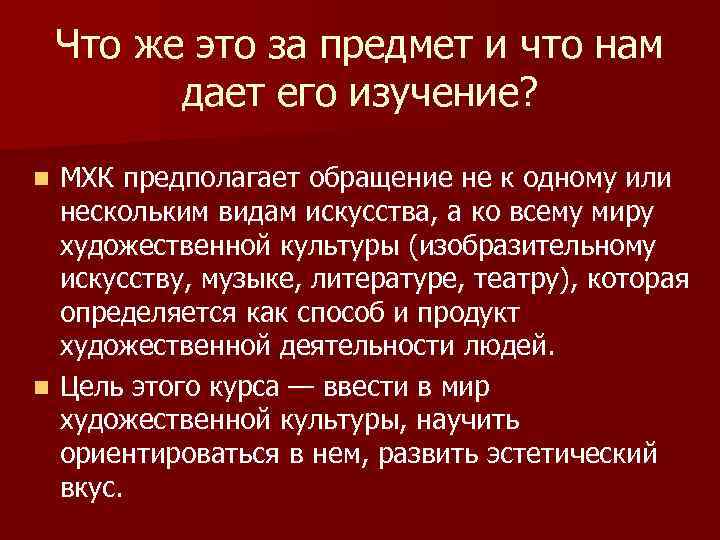 Что же это за предмет и что нам дает его изучение?

МХК предполагает обращение не к одному или нескольким видам искусства, а ко всему миру художественной культуры (изобразительному искусству, музыке, литературе, театру), которая определяется как способ и продукт художественной деятельности людей.

Цель этого курса — ввести в мир художественной культуры, научить ориентироваться в нем, развить эстетический вкус.